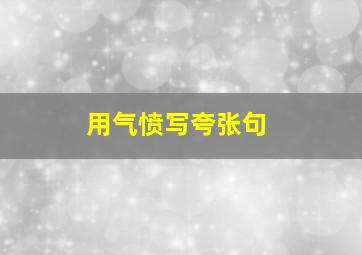 用气愤写夸张句